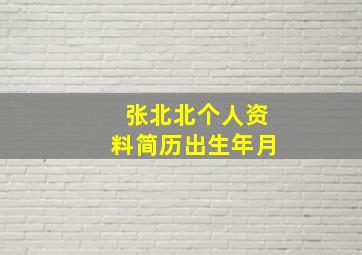 张北北个人资料简历出生年月